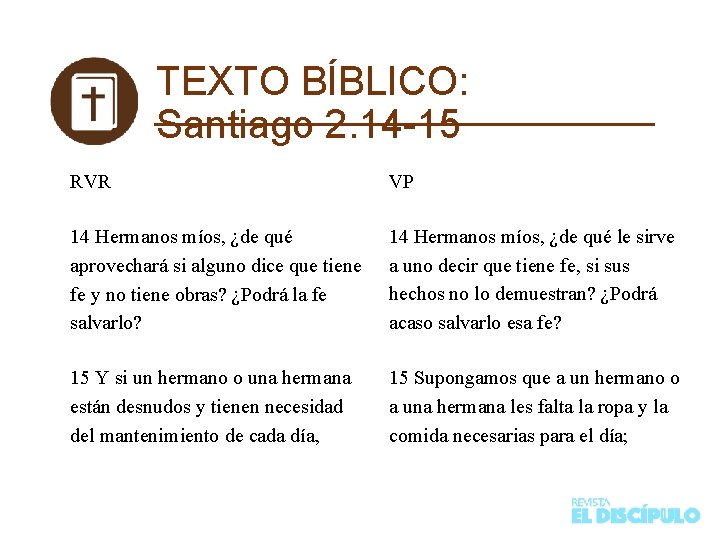 TEXTO BÍBLICO:
Santiago 2.14-15

RVR

14 Hermanos míos, ¿de qué aprovechará si alguno dice que tiene fe y no tiene obras? ¿Podrá la fe salvarlo?

15 Y si un hermano o una hermana están desnudos y tienen necesidad del mantenimiento de cada día,

VP

14 Hermanos míos, ¿de qué le sirve a uno decir que tiene fe, si sus hechos no lo demuestran? ¿Podrá acaso salvarlo esa fe?

15 Supongamos que a un hermano o a una hermana les falta la ropa y la comida necesarias para el día;

REVISTA
EL DISCÍPULO